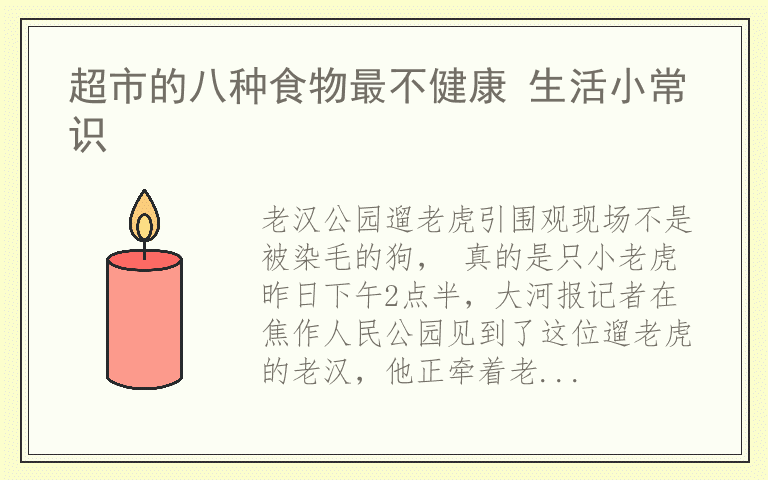 超市的八种食物最不健康 生活小常识

老汉公园遛老虎引围观现场不是被染毛的狗， 真的是只小老虎昨日下午2点半，大河报记者在焦作人民公园见到了这位遛老虎的老汉，他正牵着老...